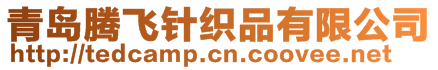 青岛腾飞针织品有限公司
http://tedcamp.cn.coovee.net